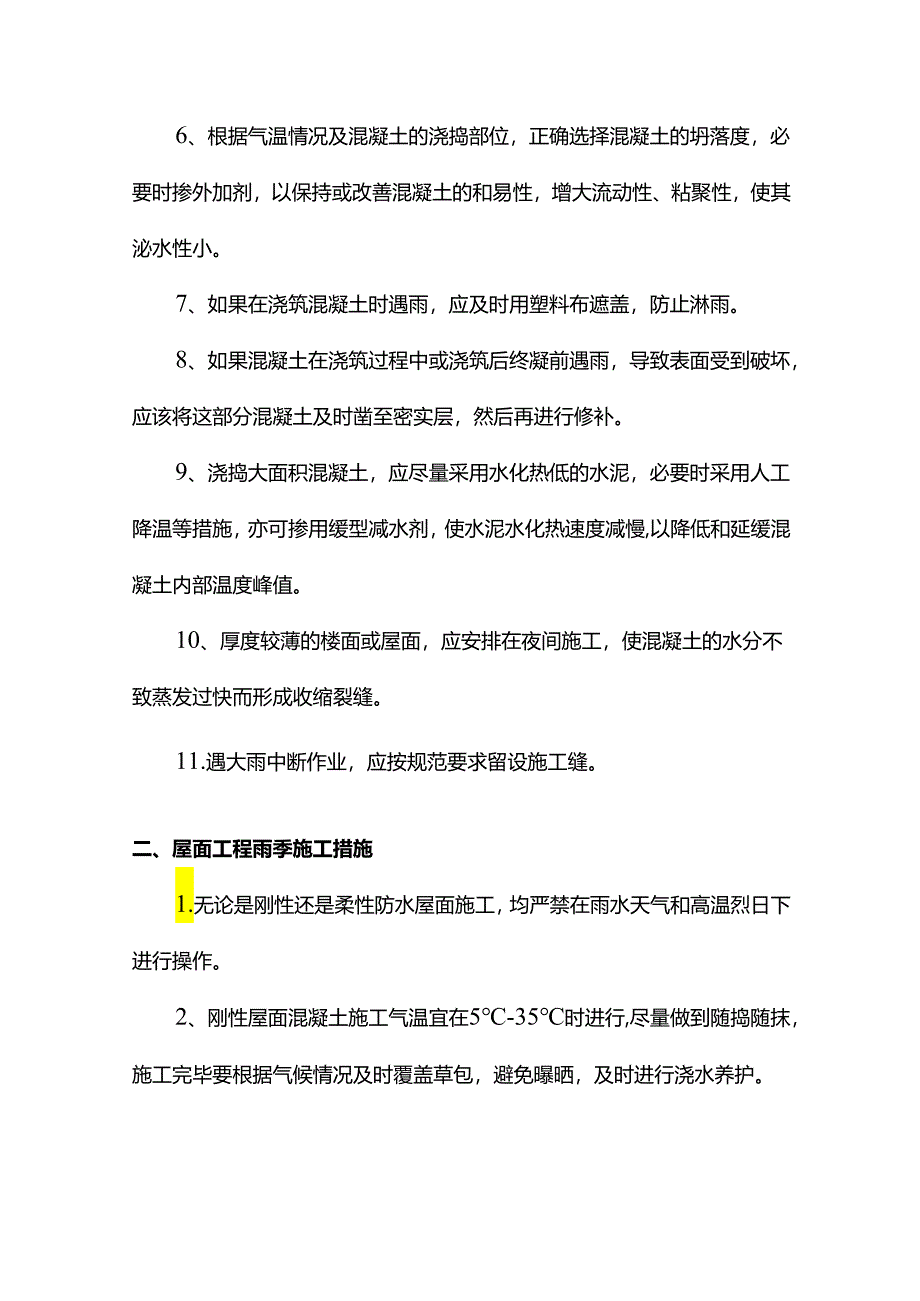 6、根据气温情况及混凝土的浇捣部位，正确选择混凝土的坍落度，必要时掺外加剂，以保持或改善混凝土的和易性，增大流动性、粘聚性，使其泌水性小。

7、如果在浇筑混凝土时遇雨，应及时用塑料布遮盖，防止淋雨。

8、如果混凝土在浇筑过程中或浇筑后终凝前遇雨，导致表面受到破坏，应该将这部分混凝土及时凿至密实层，然后再进行修补。

9、浇捣大面积混凝土，应尽量采用水化热低的水泥，必要时采用人工降温等措施，亦可掺用缓型减水剂，使水泥水化热速度减慢,以降低和延缓混凝土内部温度峰值。

10、厚度较薄的楼面或屋面，应安排在夜间施工，使混凝土的水分不致蒸发过快而形成收缩裂缝。

11.遇大雨中断作业，应按规范要求留设施工缝。

二、屋面工程雨季施工措施

1.无论是刚性还是柔性防水屋面施工，均严禁在雨水天气和高温烈日下进行操作。

2、刚性屋面混凝土施工气温宜在5°C-35°C时进行,尽量做到随捣随抹，施工完毕要根据气候情况及时覆盖草包，避免曝晒，及时进行浇水养护。